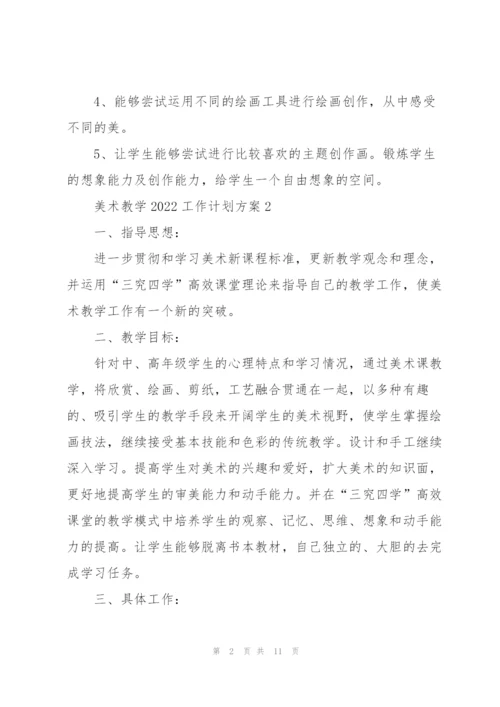 4、能够尝试运用不同的绘画工具进行绘画创作，从中感受不同的美。

5、让学生能够尝试进行比较喜欢的主题创作画。锻炼学生的想象能力及创作能力，给学生一个自由想象的空间。

美术教学 2022 工作计划方案 2

一、指导思想：

进一步贯彻和学习美术新课程标准，更新教学观念和理念，并运用“三究四学”高效课堂理论来指导自己的教学工作，使美术教学工作有一个新的突破。

二、教学目标：

针对中、高年级学生的心理特点和学习情况，通过美术课教学，将欣赏、绘画、剪纸，工艺融合贯通在一起，以多种有趣的、吸引学生的教学手段来开阔学生的美术视野，使学生掌握绘画技法，继续接受基本技能和色彩的传统教学。设计和手工继续深入学习。提高学生对美术的兴趣和爱好，扩大美术的知识面，更好地提高学生的审美能力和动手能力。并在“三究四学”高效课堂的教学模式中培养学生的观察、记忆、思维、想象和动手能力的提高。让学生能够脱离书本教材，自己独立的、大胆的去完成学习任务。

三、具体工作：

第 2 页 共 11 页